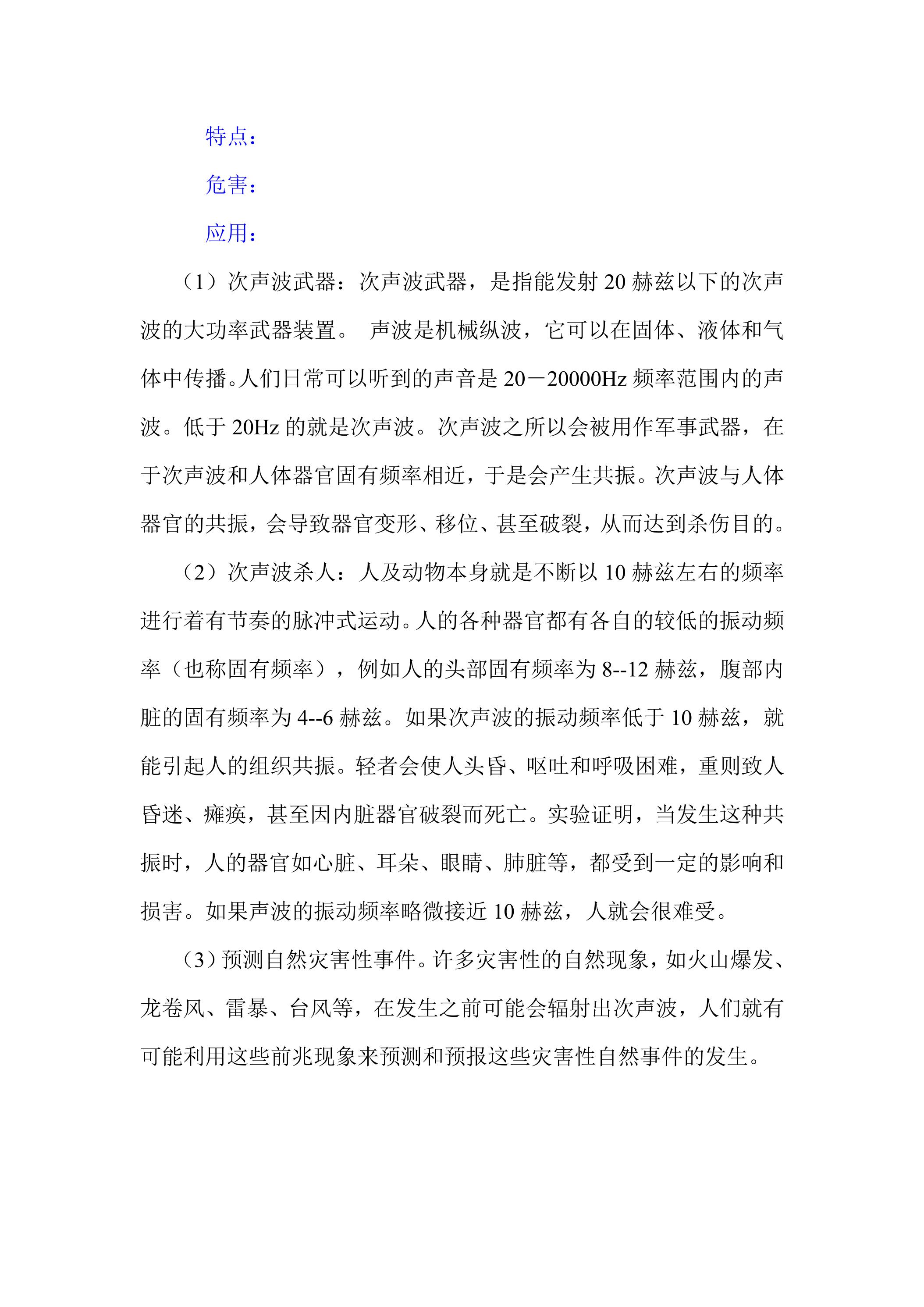 特点：

危害：

应用：

（1）次声波武器：次声波武器，是指能发射20赫兹以下的次声波的大功率武器装置。 声波是机械纵波，它可以在固体、液体和气体中传播。人们日常可以听到的声音是20－20000Hz频率范围内的声波。低于20Hz的就是次声波。次声波之所以会被用作军事武器，在于次声波和人体器官固有频率相近，于是会产生共振。次声波与人体器官的共振，会导致器官变形、移位、甚至破裂，从而达到杀伤目的。

（2）次声波杀人：人及动物本身就是不断以10赫兹左右的频率进行着有节奏的脉冲式运动。人的各种器官都有各自的较低的振动频率（也称固有频率），例如人的头部固有频率为8--12赫兹，腹部内脏的固有频率为4--6赫兹。如果次声波的振动频率低于10赫兹，就能引起人的组织共振。轻者会使人头昏、呕吐和呼吸困难，重则致人昏迷、瘫痪，甚至因内脏器官破裂而死亡。实验证明，当发生这种共振时，人的器官如心脏、耳朵、眼睛、肺脏等，都受到一定的影响和损害。如果声波的振动频率略微接近10赫兹，人就会很难受。

（3）预测自然灾害性事件。许多灾害性的自然现象，如火山爆发、龙卷风、雷暴、台风等，在发生之前可能会辐射出次声波，人们就有可能利用这些前兆现象来预测和预报这些灾害性自然事件的发生。